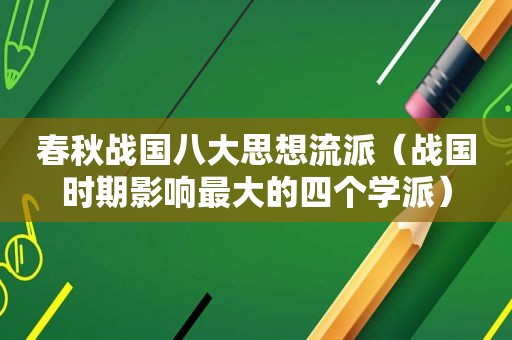 春秋战国八大思想流派（战国时期影响最大的四个学派）